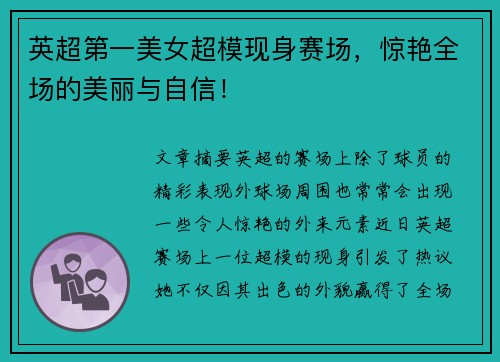 英超第一美女超模现身赛场，惊艳全场的美丽与自信！

文章摘要英超的赛场上除了球员的精彩表现外球场周围也常常会出现一些令人惊艳的外来元素近日英超赛场上一位超模的现身引发了热议她不仅因其出色的外貌赢得了全场